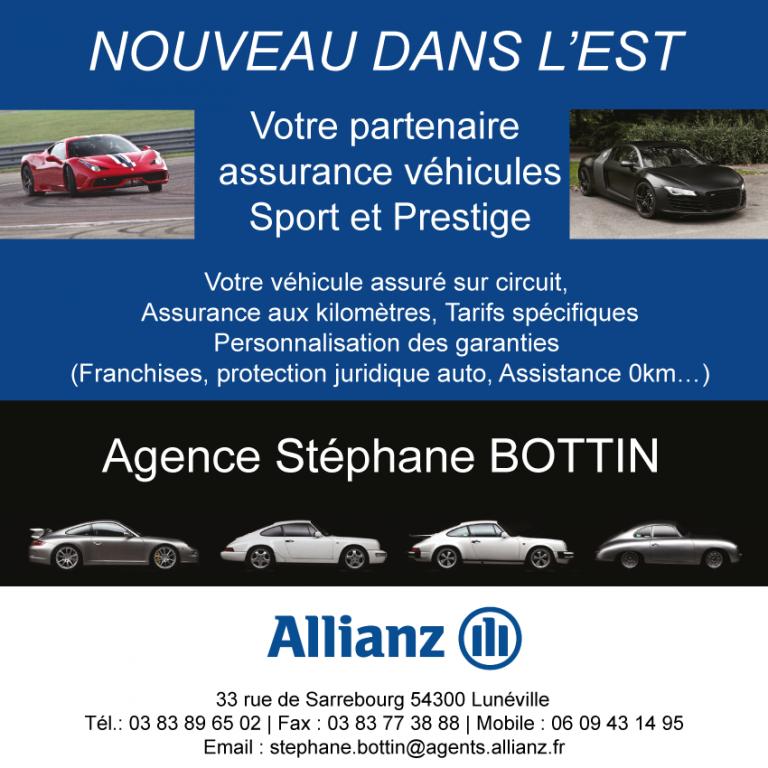 NOUVEAU DANS L'EST

Votre partenaire
assurance véhicules
Sport et Prestige

Votre véhicule assuré sur circuit,
Assurance aux kilomètres, Tarifs spécifiques
Personnalisation des garanties
(Franchises, protection juridique auto, Assistance 0km…)

Agence Stéphane BOTTIN

Allianz

33 rue de Sarrebourg 54300 Lunéville
Tél.: 03 83 89 65 02 | Fax : 03 83 77 38 88 | Mobile : 06 09 43 14 95
Email : stephane.bottin@agents.allianz.fr